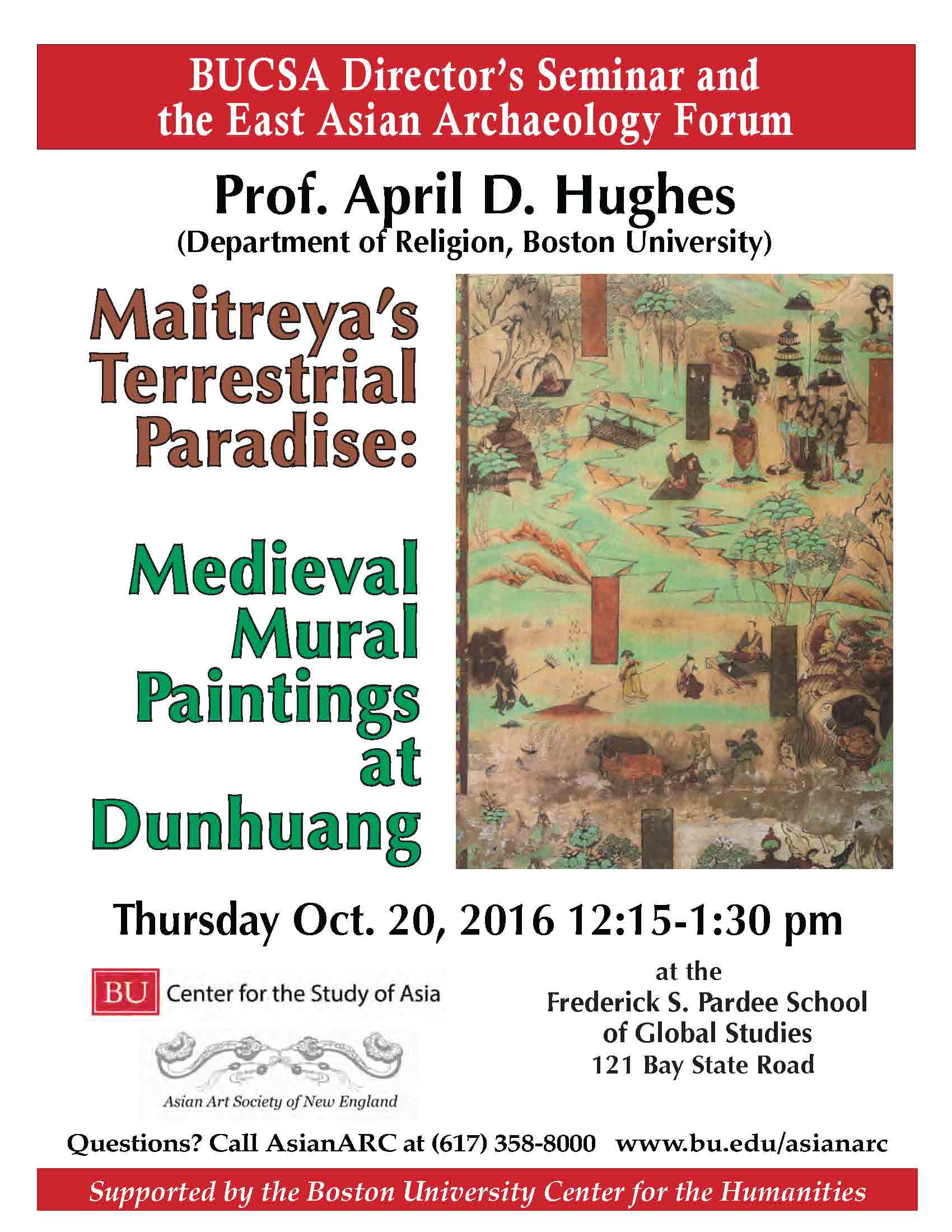 BUCSA Director's Seminar and the East Asian Archaeology Forum

Prof. April D. Hughes
(Department of Religion, Boston University)

Maitreya's Terrestrial Paradise:

Medieval Mural Paintings at Dunhuang

Thursday Oct. 20, 2016 12:15-1:30 pm

BU Center for the Study of Asia

Asian Art Society of New England

at the
Frederick S. Pardee School of Global Studies
121 Bay State Road

Questions? Call AsianARC at (617) 358-8000 www.bu.edu/asianarc

Supported by the Boston University Center for the Humanities